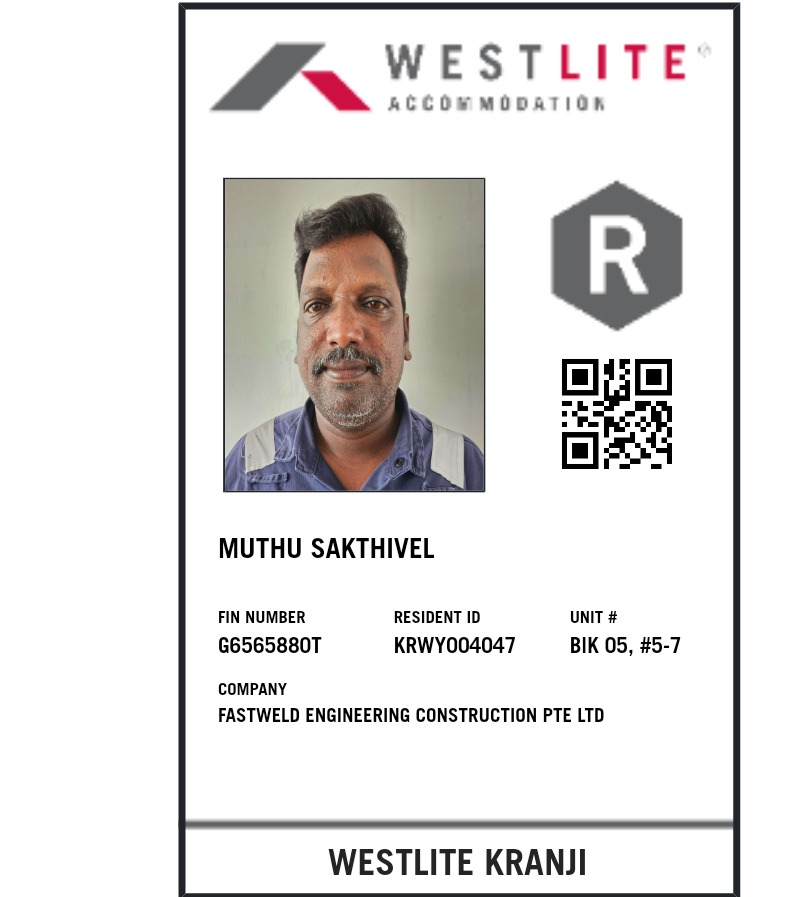 WESTLITE®
ACCOMMODATION

R

MUTHU SAKTHIVEL

FIN NUMBER
G6565880T

RESIDENT ID
KRWY004047

UNIT #
BIK 05, #5-7

COMPANY
FASTWELD ENGINEERING CONSTRUCTION PTE LTD

WESTLITE KRANJI